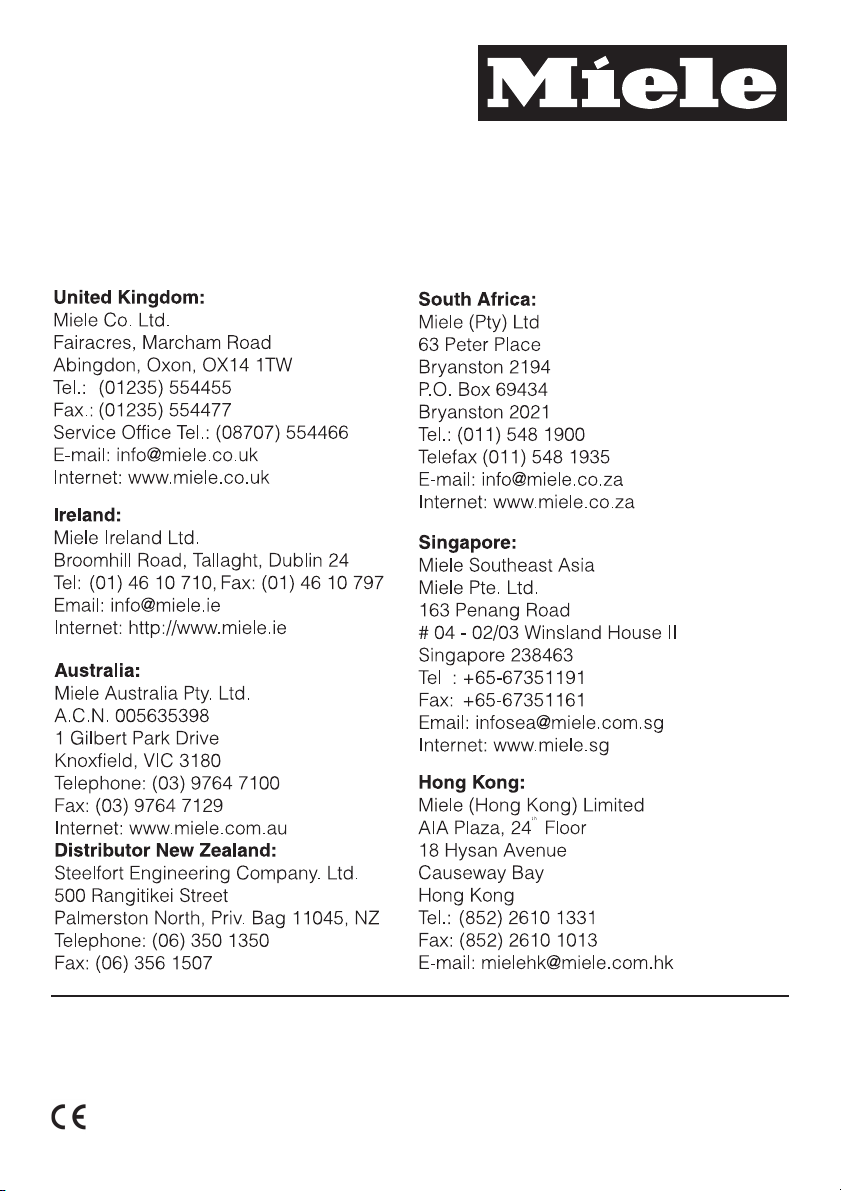 Miele

United Kingdom:
Miele Co. Ltd.
Fairacres, Marcham Road
Abingdon, Oxon, OX14 1TW
Tel.: (01235) 554455
Fax.: (01235) 554477
Service Office Tel.: (08707) 554466
E-mail: info@miele.co.uk
Internet: www.miele.co.uk

Ireland:
Miele Ireland Ltd.
Broomhill Road, Tallaght, Dublin 24
Tel: (01) 46 10 710, Fax: (01) 46 10 797
Email: info@miele.ie
Internet: http://www.miele.ie

Australia:
Miele Australia Pty. Ltd.
A.C.N. 005635398
1 Gilbert Park Drive
Knoxfield, VIC 3180
Telephone: (03) 9764 7100
Fax: (03) 9764 7129
Internet: www.miele.com.au
Distributor New Zealand:
Steelfort Engineering Company. Ltd.
500 Rangitikei Street
Palmerston North, Priv. Bag 11045, NZ
Telephone: (06) 350 1350
Fax: (06) 356 1507

South Africa:
Miele (Pty) Ltd
63 Peter Place
Bryanston 2194
P.O. Box 69434
Bryanston 2021
Tel.: (011) 548 1900
Telefax (011) 548 1935
E-mail: info@miele.co.za
Internet: www.miele.co.za

Singapore:
Miele Southeast Asia
Miele Pte. Ltd.
163 Penang Road
# 04 - 02/03 Winsland House II
Singapore 238463
Tel : +65-67351191
Fax: +65-67351161
Email: infosea@miele.com.sg
Internet: www.miele.sg

Hong Kong:
Miele (Hong Kong) Limited
AIA Plaza, 24$^{th}$ Floor
18 Hysan Avenue
Causeway Bay
Hong Kong
Tel.: (852) 2610 1331
Fax: (852) 2610 1013
E-mail: mielehk@miele.com.hk

CE